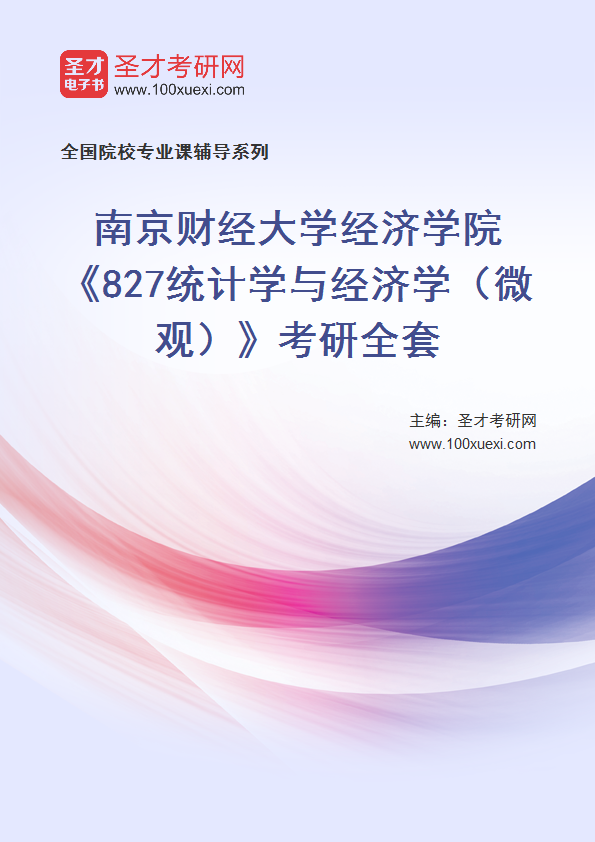 圣才
电子书
圣才考研网
www.100xuexi.com

全国院校专业课辅导系列

南京财经大学经济学院《827统计学与经济学（微观）》考研全套

主编：圣才考研网
www.100xuexi.com